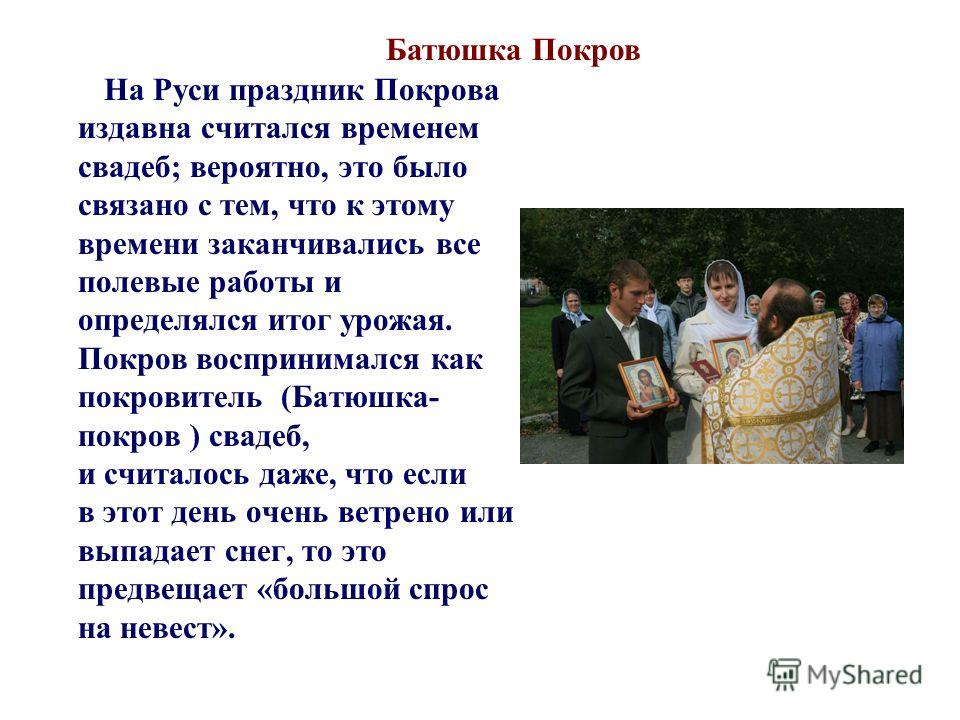 Батюшка Покров

На Руси праздник Покрова издавна считался временем свадеб; вероятно, это было связано с тем, что к этому времени заканчивались все полевые работы и определялся итог урожая. Покров воспринимался как покровитель (Батюшка-покров ) свадеб, и считалось даже, что если в этот день очень ветрено или выпадает снег, то это предвещает «большой спрос на невест».

MyShared